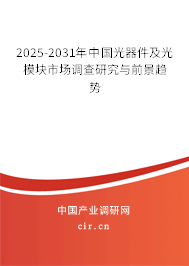 2025-2031年中国光器件及光模块市场调查研究与前景趋势

中国产业调研网

cir.cn